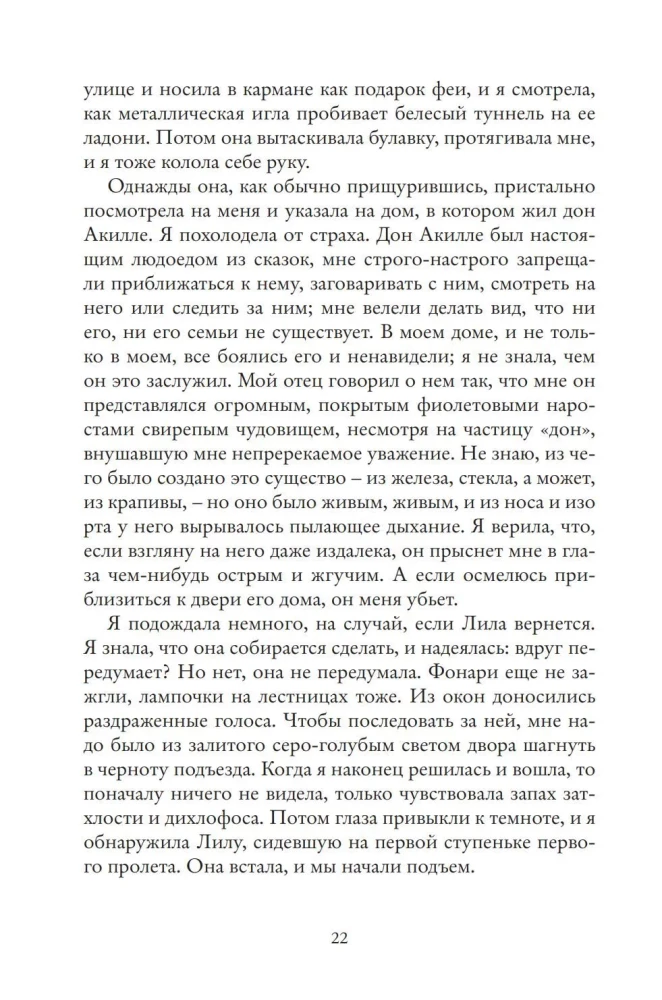 улице и носила в кармане как подарок феи, и я смотрела, как металлическая игла пробивает белесый туннель на ее ладони. Потом она вытаскивала булавку, протягивала мне, и я тоже колола себе руку.

Однажды она, как обычно прищурившись, пристально посмотрела на меня и указала на дом, в котором жил дон Акилле. Я похолодела от страха. Дон Акилле был настоящим людоедом из сказок, мне строго-настрого запрещали приближаться к нему, заговаривать с ним, смотреть на него или следить за ним; мне велели делать вид, что ни его, ни его семьи не существует. В моем доме, и не только в моем, все боялись его и ненавидели; я не знала, чем он это заслужил. Мой отец говорил о нем так, что мне он представлялся огромным, покрытым фиолетовыми наростами свирепым чудовищем, несмотря на частицу «дон», внушавшую мне непререкаемое уважение. Не знаю, из чего было создано это существо – из железа, стекла, а может, из крапивы, – но оно было живым, живым, и из носа и изо рта у него вырывалось пылающее дыхание. Я верила, что, если взгляну на него даже издалека, он прыснет мне в глаза чем-нибудь острым и жгучим. А если осмелюсь приблизиться к двери его дома, он меня убьет.

Я подождала немного, на случай, если Лила вернется. Я знала, что она собирается сделать, и надеялась: вдруг передумает? Но нет, она не передумала. Фонари еще не зажгли, лампочки на лестницах тоже. Из окон доносились раздраженные голоса. Чтобы последовать за ней, мне надо было из залитого серо-голубым светом двора шагнуть в черноту подъезда. Когда я наконец решилась и вошла, то поначалу ничего не видела, только чувствовала запах затхлости и дихлофоса. Потом глаза привыкли к темноте, и я обнаружила Лилу, сидевшую на первой ступеньке первого пролета. Она встала, и мы начали подъем.

22